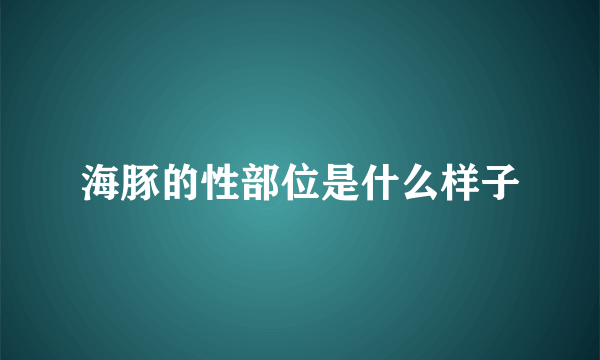 海豚的性部位是什么样子